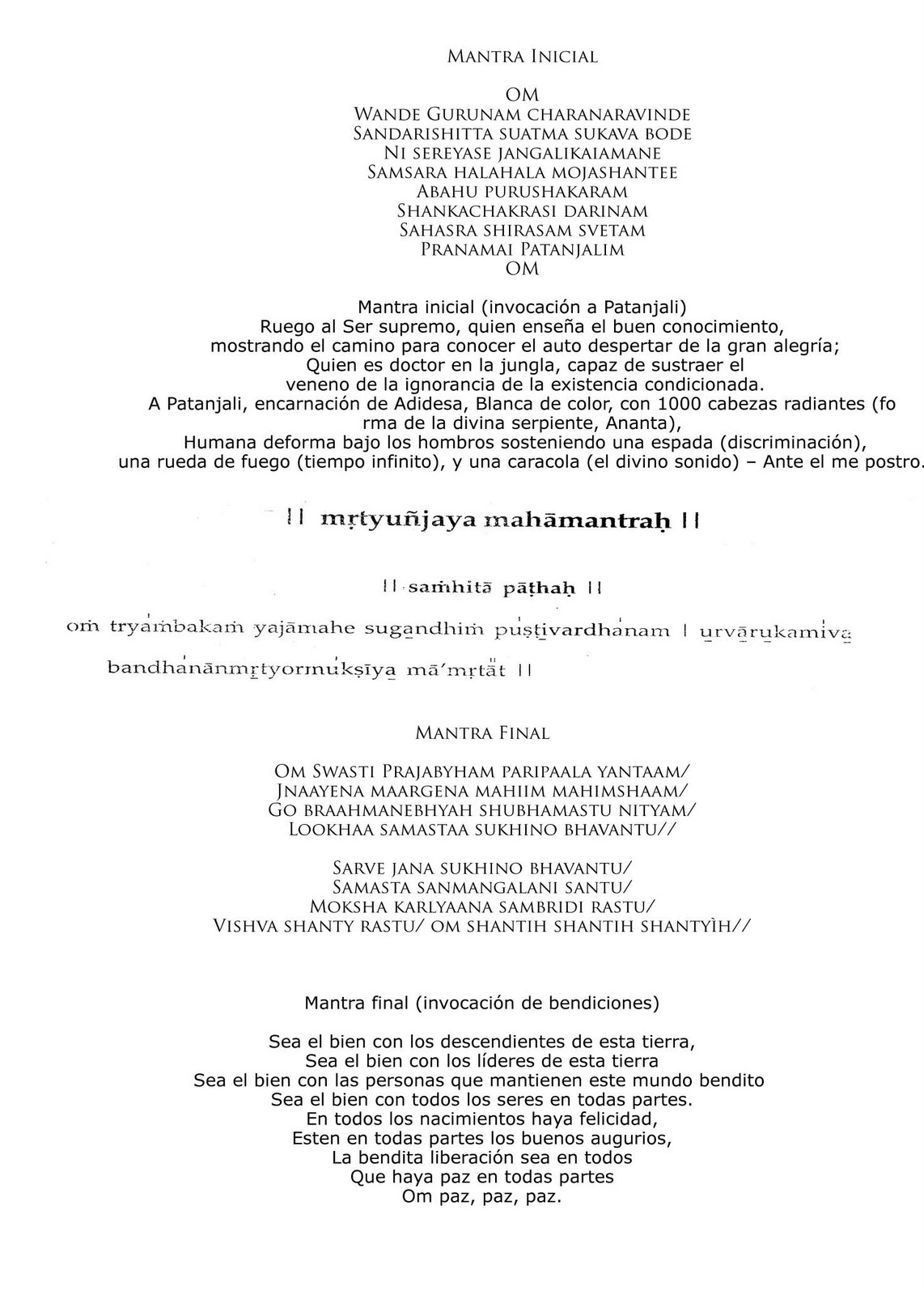 Mantra Inicial

OM
Wande Gurunam charanaravinde
Sandarishitta suatma sukava bode
Ni sereyase jangalikaiamane
Samsara halahala mojashantee
Abahu purushakaram
Shankachakrasi darinam
Sahasra shirasam svetam
Pranamai Patanjalim
OM

Mantra inicial (invocación a Patanjali)
Ruego al Ser supremo, quien enseña el buen conocimiento,
mostrando el camino para conocer el auto despertar de la gran alegría;
Quien es doctor en la jungla, capaz de sustraer el
veneno de la ignorancia de la existencia condicionada.
A Patanjali, encarnación de Adidesa, Blanca de color, con 1000 cabezas radiantes (fo rma de la divina serpiente, Ananta),
Humana deforma bajo los hombros sosteniendo una espada (discriminación),
una rueda de fuego (tiempo infinito), y una caracola (el divino sonido) – Ante el me postro.

|| mṛtyuñjaya mahāmantraḥ ||

|| saṁhitā pāṭhaḥ ||

oṁ tryaṁbakaṁ yajāmahe sugandhiṁ puṣṭivardhanam | urvārukamiva bandhanānmṛtyormukṣīya mā'mṛtāt ||

Mantra Final

Om Swasti Prajabyham paripaala yantaam/
Jnaayena maargena mahiim mahimshaam/
Go braahmanebhyah shubhamastu nityam/
Lookhaa samastaa sukhino bhavantu//

Sarve jana sukhino bhavantu/
Samasta sanmangalani santu/
Moksha karlyaana sambridi rastu/
Vishva shanty rastu/ om shantih shantih shantyìh//

Mantra final (invocación de bendiciones)

Sea el bien con los descendientes de esta tierra,
Sea el bien con los líderes de esta tierra
Sea el bien con las personas que mantienen este mundo bendito
Sea el bien con todos los seres en todas partes.
En todos los nacimientos haya felicidad,
Esten en todas partes los buenos augurios,
La bendita liberación sea en todos
Que haya paz en todas partes
Om paz, paz, paz.